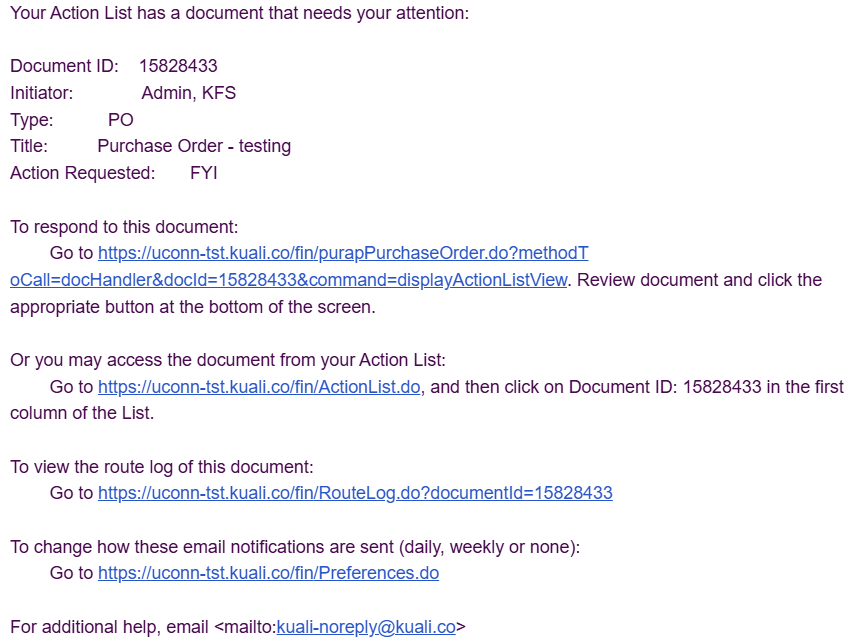 Your Action List has a document that needs your attention:

Document ID: 15828433
Initiator: Admin, KFS
Type: PO
Title: Purchase Order - testing
Action Requested: FYI

To respond to this document:
Go to https://uconn-tst.kuali.co/fin/purapPurchaseOrder.do?methodToCall=docHandler&docId=15828433&command=displayActionListView. Review document and click the appropriate button at the bottom of the screen.

Or you may access the document from your Action List:
Go to https://uconn-tst.kuali.co/fin/ActionList.do, and then click on Document ID: 15828433 in the first column of the List.

To view the route log of this document:
Go to https://uconn-tst.kuali.co/fin/RouteLog.do?documentId=15828433

To change how these email notifications are sent (daily, weekly or none):
Go to https://uconn-tst.kuali.co/fin/Preferences.do

For additional help, email <mailto:kuali-noreply@kuali.co>